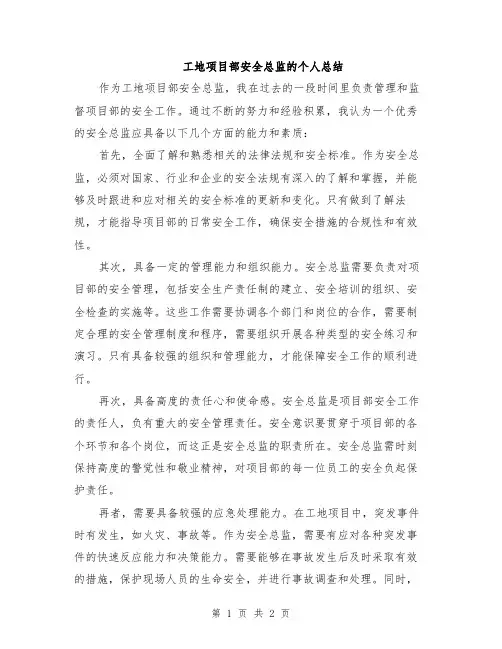 工地项目部安全总监的个人总结

作为工地项目部安全总监，我在过去的一段时间里负责管理和监督项目部的安全工作。通过不断的努力和经验积累，我认为一个优秀的安全总监应具备以下几个方面的能力和素质：

首先，全面了解和熟悉相关的法律法规和安全标准。作为安全总监，必须对国家、行业和企业的安全法规有深入的了解和掌握，并能够及时跟进和应对相关的安全标准的更新和变化。只有做到了解法规，才能指导项目部的日常安全工作，确保安全措施的合规性和有效性。

其次，具备一定的管理能力和组织能力。安全总监需要负责对项目部的安全管理，包括安全生产责任制的建立、安全培训的组织、安全检查的实施等。这些工作需要协调各个部门和岗位的合作，需要制定合理的安全管理制度和程序，需要组织开展各种类型的安全练习和演习。只有具备较强的组织和管理能力，才能保障安全工作的顺利进行。

再次，具备高度的责任心和使命感。安全总监是项目部安全工作的责任人，负有重大的安全管理责任。安全意识要贯穿于项目部的各个环节和各个岗位，而这正是安全总监的职责所在。安全总监需时刻保持高度的警觉性和敬业精神，对项目部的每一位员工的安全负起保护责任。

再者，需要具备较强的应急处理能力。在工地项目中，突发事件时有发生，如火灾、事故等。作为安全总监，需要有应对各种突发事件的快速反应能力和决策能力。需要能够在事故发生后及时采取有效的措施，保护现场人员的生命安全，并进行事故调查和处理。同时，

第 1 页 共 2 页